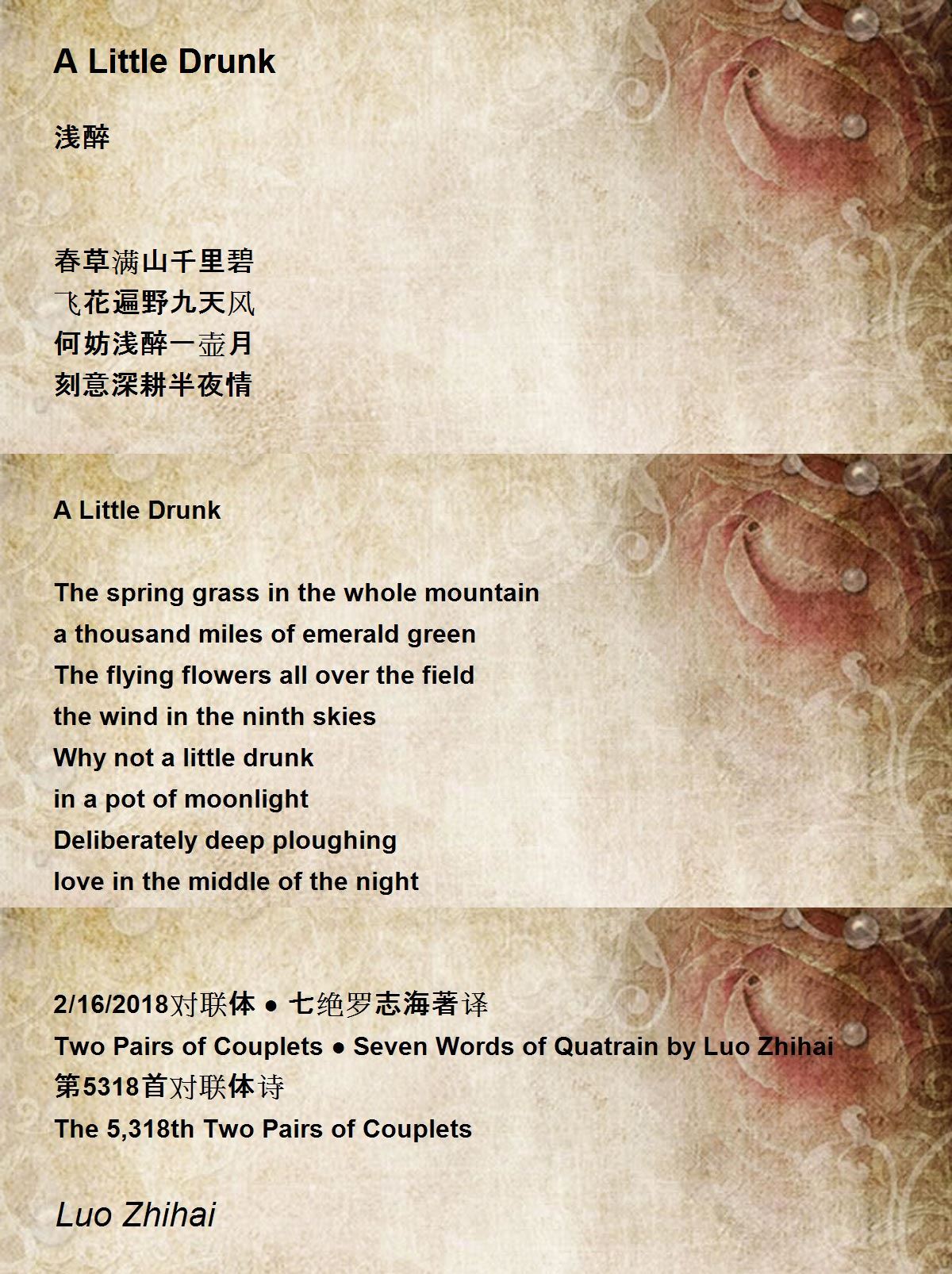 A Little Drunk

浅醉

春草满山千里碧
飞花遍野九天风
何妨浅醉一壶月
刻意深耕半夜情

A Little Drunk

The spring grass in the whole mountain
a thousand miles of emerald green
The flying flowers all over the field
the wind in the ninth skies
Why not a little drunk
in a pot of moonlight
Deliberately deep ploughing
love in the middle of the night

2/16/2018对联体 ● 七绝罗志海著译
Two Pairs of Couplets ● Seven Words of Quatrain by Luo Zhihai
第5318首对联体诗
The 5,318th Two Pairs of Couplets

Luo Zhihai